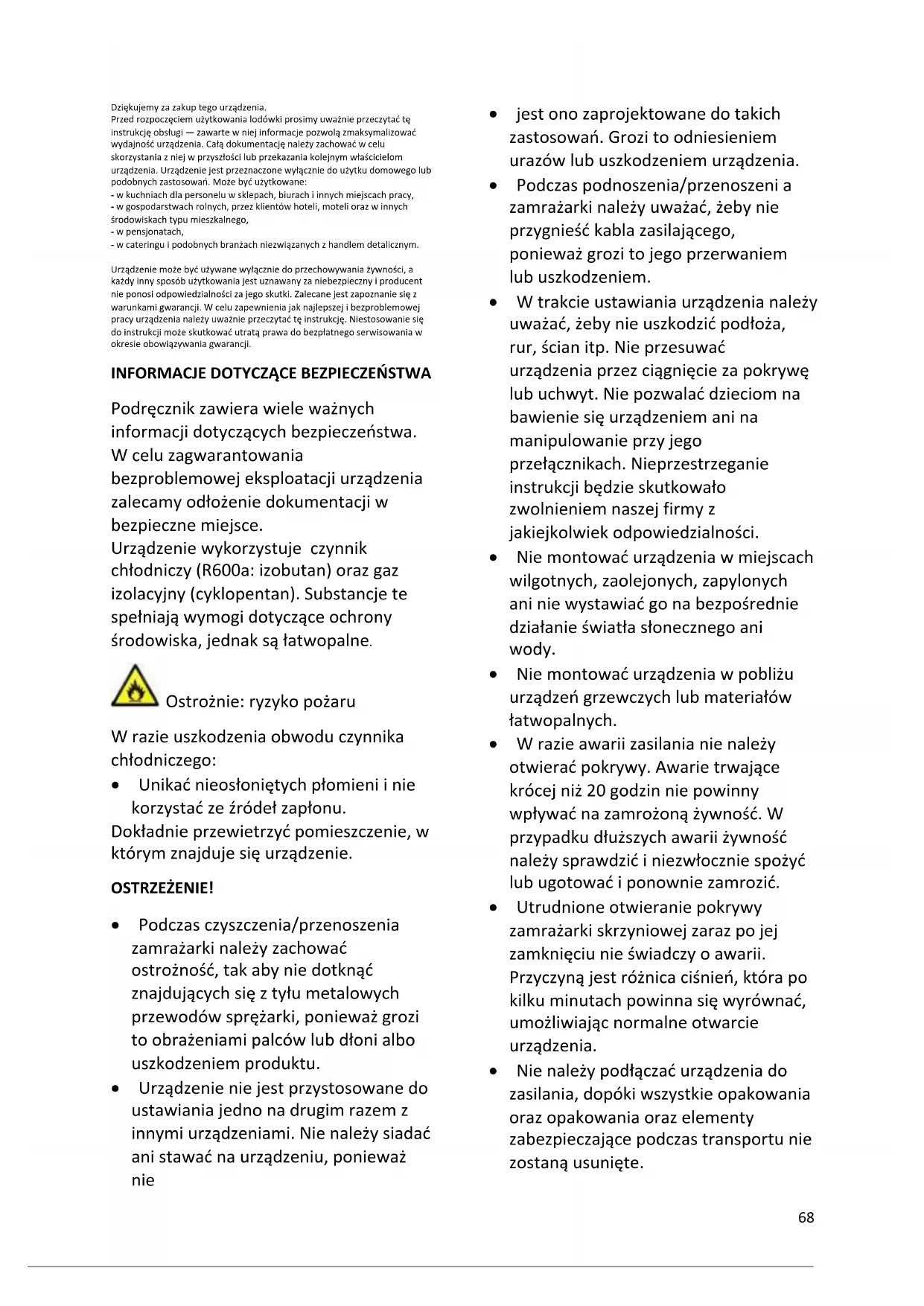 Dziękujemy za zakup tego urządzenia.
Przed rozpoczęciem użytkowania lodówki prosimy uważnie przeczytać tę instrukcję obsługi — zawarte w niej informacje pozwolą zmaksymalizować wydajność urządzenia. Całą dokumentację należy zachować w celu skorzystania z niej w przyszłości lub przekazania kolejnym właścicielom urządzenia. Urządzenie jest przeznaczone wyłącznie do użytku domowego lub podobnych zastosowań. Może być użytkowane:
- w kuchniach dla personelu w sklepach, biurach i innych miejscach pracy,
- w gospodarstwach rolnych, przez klientów hoteli, moteli oraz w innych środowiskach typu mieszkalnego,
- w pensjonatach,
- w cateringu i podobnych branżach niezwiązanych z handlem detalicznym.

Urządzenie może być używane wyłącznie do przechowywania żywności, a każdy inny sposób użytkowania jest uznawany za niebezpieczny i producent nie ponosi odpowiedzialności za jego skutki. Zalecane jest zapoznanie się z warunkami gwarancji. W celu zapewnienia jak najlepszej i bezproblemowej pracy urządzenia należy uważnie przeczytać tę instrukcję. Niestosowanie się do instrukcji może skutkować utratą prawa do bezpłatnego serwisowania w okresie obowiązywania gwarancji.

INFORMACJE DOTYCZĄCE BEZPIECZEŃSTWA

Podręcznik zawiera wiele ważnych informacji dotyczących bezpieczeństwa. W celu zagwarantowania bezproblemowej eksploatacji urządzenia zalecamy odłożenie dokumentacji w bezpieczne miejsce.
Urządzenie wykorzystuje czynnik chłodniczy (R600a: izobutan) oraz gaz izolacyjny (cyklopentan). Substancje te spełniają wymogi dotyczące ochrony środowiska, jednak są łatwopalne.

Ostrożnie: ryzyko pożaru

W razie uszkodzenia obwodu czynnika chłodniczego:
• Unikać nieosłoniętych płomieni i nie korzystać ze źródeł zapłonu.
Dokładnie przewietrzyć pomieszczenie, w którym znajduje się urządzenie.

OSTRZEŻENIE!

• Podczas czyszczenia/przenoszenia zamrażarki należy zachować ostrożność, tak aby nie dotknąć znajdujących się z tyłu metalowych przewodów sprężarki, ponieważ grozi to obrażeniami palców lub dłoni albo uszkodzeniem produktu.
• Urządzenie nie jest przystosowane do ustawiania jedno na drugim razem z innymi urządzeniami. Nie należy siadać ani stawać na urządzeniu, ponieważ nie
• jest ono zaprojektowane do takich zastosowań. Grozi to odniesieniem urazów lub uszkodzeniem urządzenia.
• Podczas podnoszenia/przenoszeni a zamrażarki należy uważać, żeby nie przygnieść kabla zasilającego, ponieważ grozi to jego przerwaniem lub uszkodzeniem.
• W trakcie ustawiania urządzenia należy uważać, żeby nie uszkodzić podłoża, rur, ścian itp. Nie przesuwać urządzenia przez ciągnięcie za pokrywę lub uchwyt. Nie pozwalać dzieciom na bawienie się urządzeniem ani na manipulowanie przy jego przełącznikach. Nieprzestrzeganie instrukcji będzie skutkowało zwolnieniem naszej firmy z jakiejkolwiek odpowiedzialności.
• Nie montować urządzenia w miejscach wilgotnych, zaolejonych, zapylonych ani nie wystawiać go na bezpośrednie działanie światła słonecznego ani wody.
• Nie montować urządzenia w pobliżu urządzeń grzewczych lub materiałów łatwopalnych.
• W razie awarii zasilania nie należy otwierać pokrywy. Awarie trwające krócej niż 20 godzin nie powinny wpływać na zamrożoną żywność. W przypadku dłuższych awarii żywność należy sprawdzić i niezwłocznie spożyć lub ugotować i ponownie zamrozić.
• Utrudnione otwieranie pokrywy zamrażarki skrzyniowej zaraz po jej zamknięciu nie świadczy o awarii. Przyczyną jest różnica ciśnień, która po kilku minutach powinna się wyrównać, umożliwiając normalne otwarcie urządzenia.
• Nie należy podłączać urządzenia do zasilania, dopóki wszystkie opakowania oraz opakowania oraz elementy zabezpieczające podczas transportu nie zostaną usunięte.

68